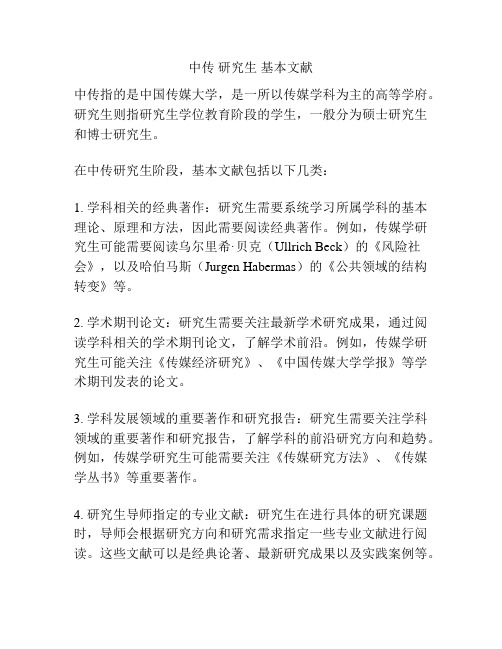 中传 研究生 基本文献

中传指的是中国传媒大学，是一所以传媒学科为主的高等学府。研究生则指研究生学位教育阶段的学生，一般分为硕士研究生和博士研究生。

在中传研究生阶段，基本文献包括以下几类：

1. 学科相关的经典著作：研究生需要系统学习所属学科的基本理论、原理和方法，因此需要阅读经典著作。例如，传媒学研究生可能需要阅读乌尔里希·贝克（Ullrich Beck）的《风险社会》，以及哈伯马斯（Jurgen Habermas）的《公共领域的结构转变》等。

2. 学术期刊论文：研究生需要关注最新学术研究成果，通过阅读学科相关的学术期刊论文，了解学术前沿。例如，传媒学研究生可能关注《传媒经济研究》、《中国传媒大学学报》等学术期刊发表的论文。

3. 学科发展领域的重要著作和研究报告：研究生需要关注学科领域的重要著作和研究报告，了解学科的前沿研究方向和趋势。例如，传媒学研究生可能需要关注《传媒研究方法》、《传媒学丛书》等重要著作。

4. 研究生导师指定的专业文献：研究生在进行具体的研究课题时，导师会根据研究方向和研究需求指定一些专业文献进行阅读。这些文献可以是经典论著、最新研究成果以及实践案例等。